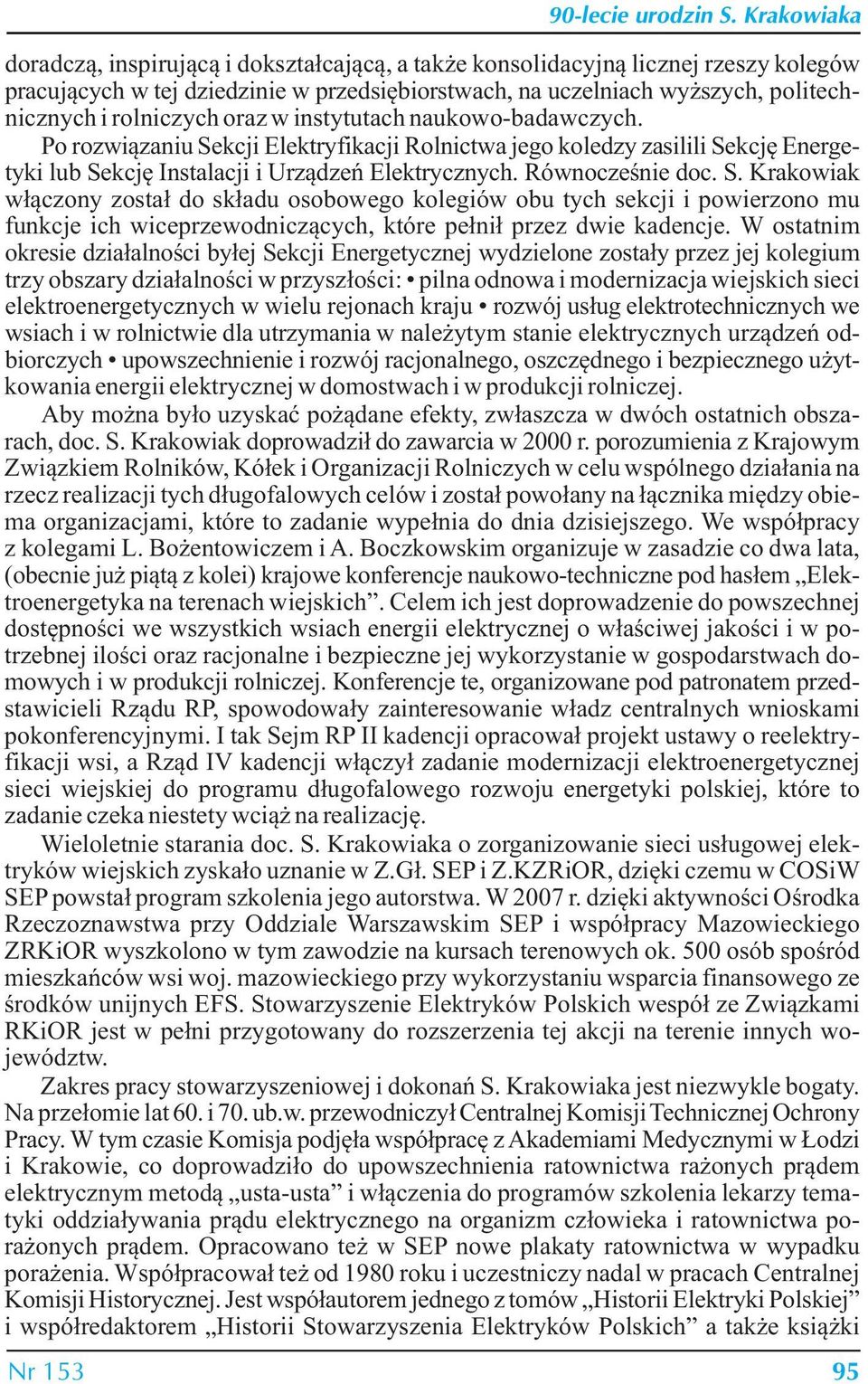 90-lecie urodzin S. Krakowiaka

doradczą, inspirującą i dokształcającą, a także konsolidacyjną licznej rzeszy kolegów pracujących w tej dziedzinie w przedsiębiorstwach, na uczelniach wyższych, politechnicznych i rolniczych oraz w instytutach naukowo-badawczych.

Po rozwiązaniu Sekcji Elektryfikacji Rolnictwa jego koledzy zasilili Sekcję Energetyki lub Sekcję Instalacji i Urządzeń Elektrycznych. Równocześnie doc. S. Krakowiak włączony został do składu osobowego kolegiów obu tych sekcji i powierzono mu funkcje ich wiceprzewodniczących, które pełnił przez dwie kadencje. W ostatnim okresie działalności byłej Sekcji Energetycznej wydzielone zostały przez jej kolegium trzy obszary działalności w przyszłości: • pilna odnowa i modernizacja wiejskich sieci elektroenergetycznych w wielu rejonach kraju • rozwój usług elektrotechnicznych we wsiach i w rolnictwie dla utrzymania w należytym stanie elektrycznych urządzeń odbiorczych • upowszechnienie i rozwój racjonalnego, oszczędnego i bezpiecznego użytkowania energii elektrycznej w domostwach i w produkcji rolniczej.

Aby można było uzyskać pożądane efekty, zwłaszcza w dwóch ostatnich obszarach, doc. S. Krakowiak doprowadził do zawarcia w 2000 r. porozumienia z Krajowym Związkiem Rolników, Kółek i Organizacji Rolniczych w celu wspólnego działania na rzecz realizacji tych długofalowych celów i został powołany na łącznika między obiema organizacjami, które to zadanie wypełnia do dnia dzisiejszego. We współpracy z kolegami L. Bożentowiczem i A. Boczkowskim organizuje w zasadzie co dwa lata, (obecnie już piątą z kolei) krajowe konferencje naukowo-techniczne pod hasłem „Elektroenergetyka na terenach wiejskich”. Celem ich jest doprowadzenie do powszechnej dostępności we wszystkich wsiach energii elektrycznej o właściwej jakości i w potrzebnej ilości oraz racjonalne i bezpieczne jej wykorzystanie w gospodarstwach domowych i w produkcji rolniczej. Konferencje te, organizowane pod patronatem przedstawicieli Rządu RP, spowodowały zainteresowanie władz centralnych wnioskami pokonferencyjnymi. I tak Sejm RP II kadencji opracował projekt ustawy o reelektryfikacji wsi, a Rząd IV kadencji włączył zadanie modernizacji elektroenergetycznej sieci wiejskiej do programu długofalowego rozwoju energetyki polskiej, które to zadanie czeka niestety wciąż na realizację.

Wieloletnie starania doc. S. Krakowiaka o zorganizowanie sieci usługowej elektryków wiejskich zyskało uznanie w Z.Gł. SEP i Z.KZRiOR, dzięki czemu w COSiW SEP powstał program szkolenia jego autorstwa. W 2007 r. dzięki aktywności Ośrodka Rzeczoznawstwa przy Oddziale Warszawskim SEP i współpracy Mazowieckiego ZRKiOR wyszkolono w tym zawodzie na kursach terenowych ok. 500 osób spośród mieszkańców wsi woj. mazowieckiego przy wykorzystaniu wsparcia finansowego ze środków unijnych EFS. Stowarzyszenie Elektryków Polskich wespół ze Związkami RKiOR jest w pełni przygotowany do rozszerzenia tej akcji na terenie innych województw.

Zakres pracy stowarzyszeniowej i dokonań S. Krakowiaka jest niezwykle bogaty. Na przełomie lat 60. i 70. ub.w. przewodniczył Centralnej Komisji Technicznej Ochrony Pracy. W tym czasie Komisja podjęła współpracę z Akademiami Medycznymi w Łodzi i Krakowie, co doprowadziło do upowszechnienia ratownictwa rażonych prądem elektrycznym metodą „usta-usta” i włączenia do programów szkolenia lekarzy tematyki oddziaływania prądu elektrycznego na organizm człowieka i ratownictwa porażonych prądem. Opracowano też w SEP nowe plakaty ratownictwa w wypadku porażenia. Współpracował też od 1980 roku i uczestniczy nadal w pracach Centralnej Komisji Historycznej. Jest współautorem jednego z tomów „Historii Elektryki Polskiej” i współredaktorem „Historii Stowarzyszenia Elektryków Polskich” a także książki

Nr 153 95